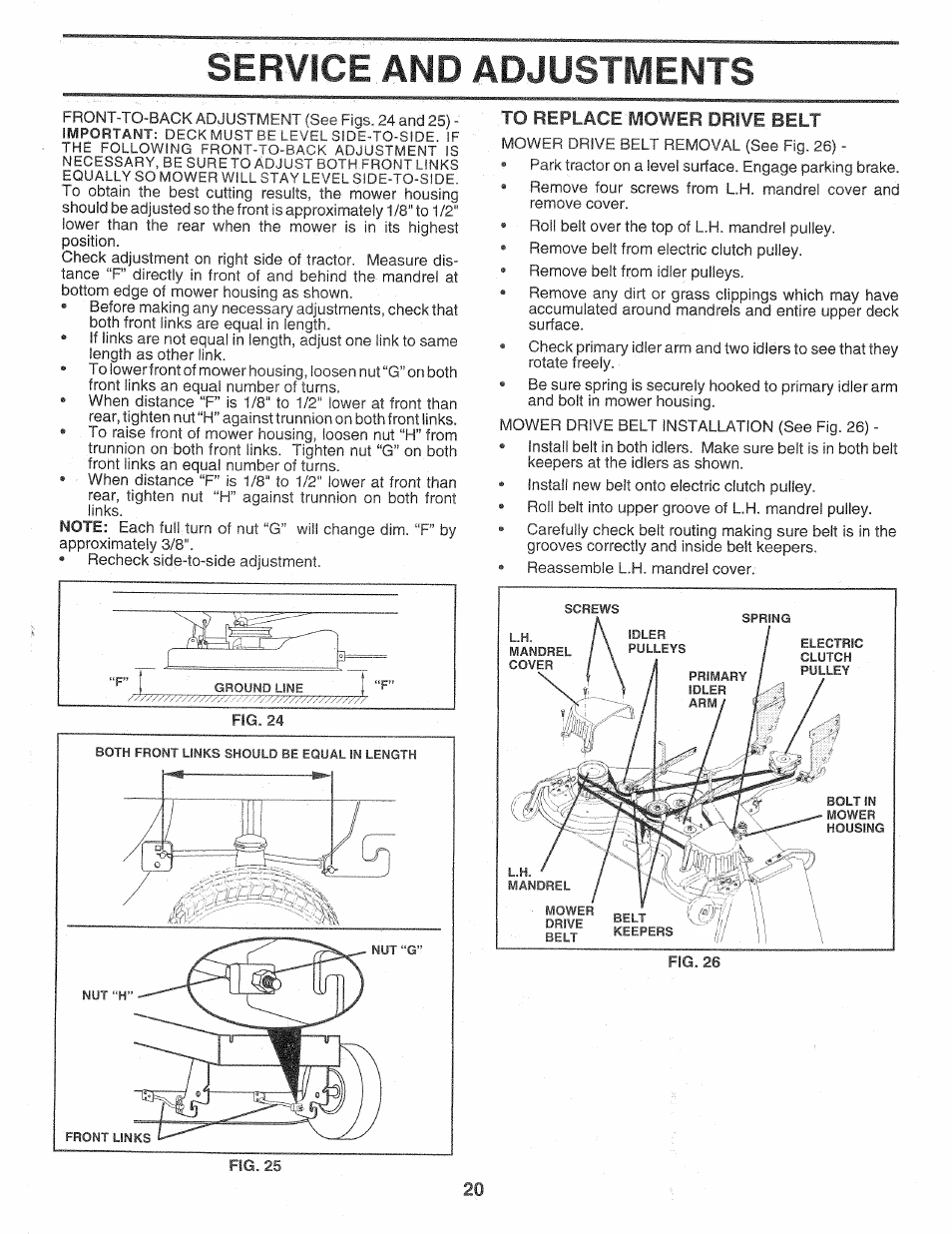 SERVICE AND ADJUSTMENTS

FRONT-TO-BACK ADJUSTMENT (See Figs. 24 and 25) -
IMPORTANT: DECK MUST BE LEVEL SIDE-TO-SIDE. IF THE FOLLOWING FRONT-TO-BACK ADJUSTMENT IS NECESSARY, BE SURE TO ADJUST BOTH FRONT LINKS EQUALLY SO MOWER WILL STAY LEVEL SIDE-TO-SIDE.
To obtain the best cutting results, the mower housing should be adjusted so the front is approximately 1/8" to 1/2" lower than the rear when the mower is in its highest position.
Check adjustment on right side of tractor. Measure distance "F" directly in front of and behind the mandrel at bottom edge of mower housing as shown.
• Before making any necessary adjustments, check that both front links are equal in length.
• If links are not equal in length, adjust one link to same length as other link.
• To lower front of mower housing, loosen nut "G" on both front links an equal number of turns.
• When distance "F" is 1/8" to 1/2" lower at front than rear, tighten nut "H" against trunnion on both front links.
• To raise front of mower housing, loosen nut "H" from trunnion on both front links. Tighten nut "G" on both front links an equal number of turns.
• When distance "F" is 1/8" to 1/2" lower at front than rear, tighten nut "H" against trunnion on both front links.
NOTE: Each full turn of nut "G" will change dim. "F" by approximately 3/8".
• Recheck side-to-side adjustment.

"F" GROUND LINE "F"
FIG. 24

BOTH FRONT LINKS SHOULD BE EQUAL IN LENGTH
NUT "G"
NUT "H"
FRONT LINKS
FIG. 25

TO REPLACE MOWER DRIVE BELT
MOWER DRIVE BELT REMOVAL (See Fig. 26) -
• Park tractor on a level surface. Engage parking brake.
• Remove four screws from L.H. mandrel cover and remove cover.
• Roll belt over the top of L.H. mandrel pulley.
• Remove belt from electric clutch pulley.
• Remove belt from idler pulleys.
• Remove any dirt or grass clippings which may have accumulated around mandrels and entire upper deck surface.
• Check primary idler arm and two idlers to see that they rotate freely.
• Be sure spring is securely hooked to primary idler arm and bolt in mower housing.
MOWER DRIVE BELT INSTALLATION (See Fig. 26) -
• Install belt in both idlers. Make sure belt is in both belt keepers at the idlers as shown.
• Install new belt onto electric clutch pulley.
• Roll belt into upper groove of L.H. mandrel pulley.
• Carefully check belt routing making sure belt is in the grooves correctly and inside belt keepers.
• Reassemble L.H. mandrel cover.

SCREWS
SPRING
L.H. MANDREL COVER
IDLER PULLEYS
ELECTRIC CLUTCH PULLEY
PRIMARY IDLER ARM
BOLT IN MOWER HOUSING
L.H. MANDREL
MOWER DRIVE BELT
BELT KEEPERS
FIG. 26

20